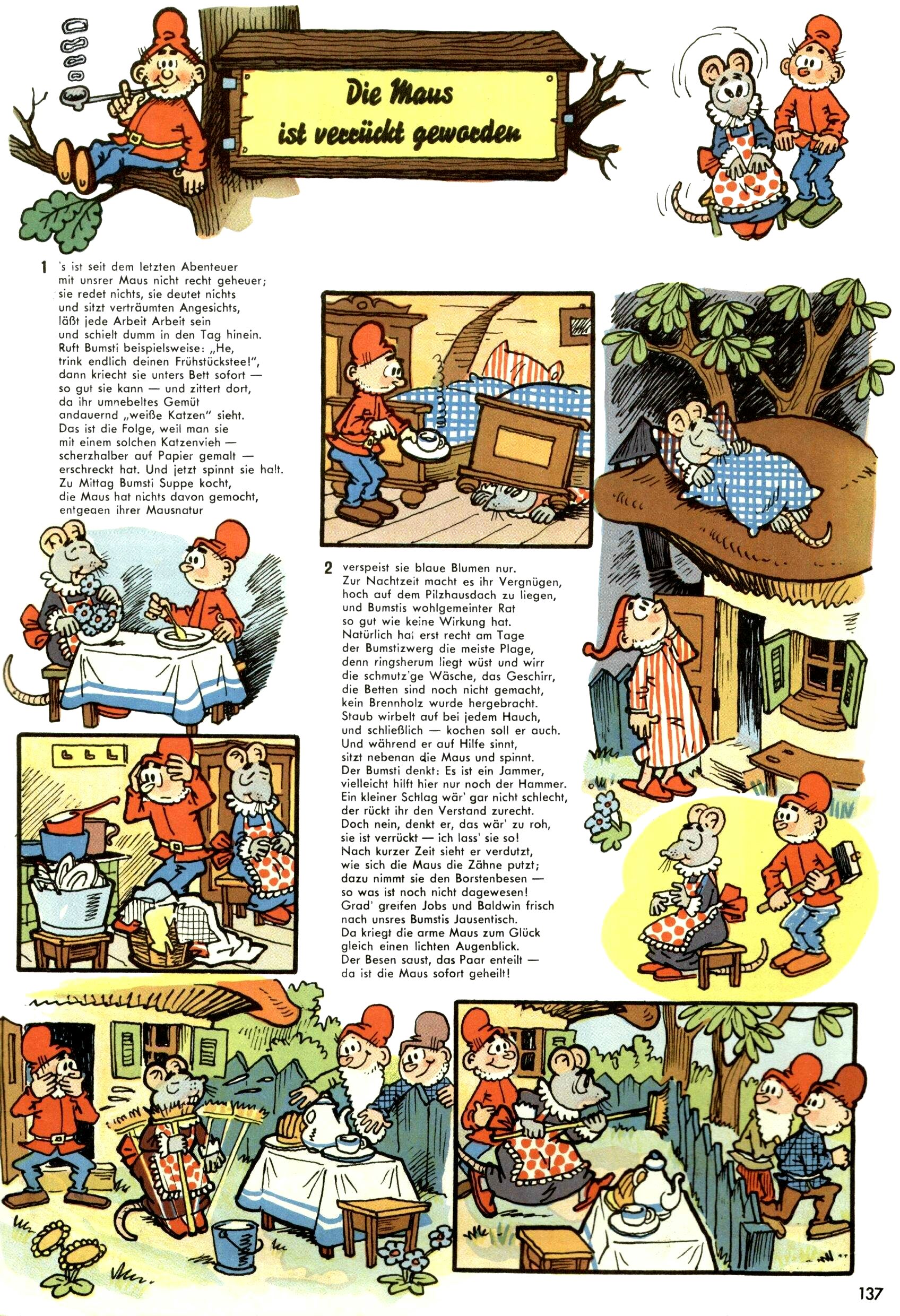 Die Maus ist verrückt geworden

1 's ist seit dem letzten Abenteuer mit unsrer Maus nicht recht geheuer; sie redet nichts, sie deutet nichts und sitzt verträumten Angesichts, läßt jede Arbeit Arbeit sein und schielt dumm in den Tag hinein. Ruft Bumsti beispielsweise: „He, trink endlich deinen Frühstückstee!", dann kriecht sie unters Bett sofort — so gut sie kann — und zittert dort, da ihr umnebeltes Gemüt andauernd „weiße Katzen" sieht. Das ist die Folge, weil man sie mit einem solchen Katzenvieh — scherzhalber auf Papier gemalt — erschreckt hat. Und jetzt spinnt sie halt. Zu Mittag Bumsti Suppe kocht, die Maus hat nichts davon gemocht, entgegen ihrer Mausnatur

2 verspeist sie blaue Blumen nur. Zur Nachtzeit macht es ihr Vergnügen, hoch auf dem Pilzhausdach zu liegen, und Bumstis wohlgemeinter Rat so gut wie keine Wirkung hat. Natürlich hat erst recht am Tage der Bumstizwerg die meiste Plage, denn ringsherum liegt wüst und wirr die schmutz'ge Wäsche, das Geschirr, die Betten sind noch nicht gemacht, kein Brennholz wurde hergebracht. Staub wirbelt auf bei jedem Hauch, und schließlich — kochen soll er auch. Und während er auf Hilfe sinnt, sitzt nebenan die Maus und spinnt. Der Bumsti denkt: Es ist ein Jammer, vielleicht hilft hier nur noch der Hammer. Ein kleiner Schlag wär' gar nicht schlecht, der rückt ihr den Verstand zurecht. Doch nein, denkt er, das wär' zu roh, sie ist verrückt — ich lass' sie so! Nach kurzer Zeit sieht er verdutzt, wie sich die Maus die Zähne putzt; dazu nimmt sie den Borstenbesen — so was ist noch nicht dagewesen! Grad' greifen Jobs und Baldwin frisch nach unsres Bumstis Jausentisch. Da kriegt die arme Maus zum Glück gleich einen lichten Augenblick. Der Besen saust, das Paar enteilt — da ist die Maus sofort geheilt!

137